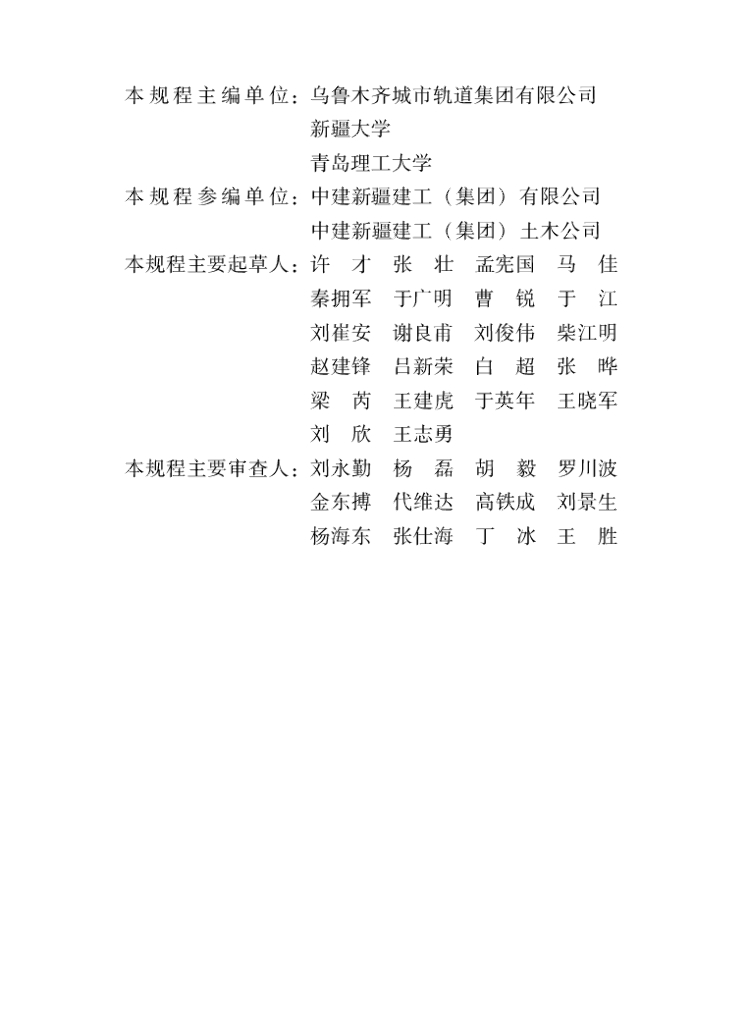 本规程主编单位：乌鲁木齐城市轨道集团有限公司
新疆大学
青岛理工大学
本规程参编单位：中建新疆建工（集团）有限公司
中建新疆建工（集团）土木公司
本规程主要起草人：许　才　张　壮　孟宪国　马　佳
秦拥军　于广明　曹　锐　于　江
刘崔安　谢良甫　刘俊伟　柴江明
赵建锋　吕新荣　白　超　张　晔
梁　芮　王建虎　于英年　王晓军
刘　欣　王志勇
本规程主要审查人：刘永勤　杨　磊　胡　毅　罗川波
金东搏　代维达　高铁成　刘景生
杨海东　张仕海　丁　冰　王　胜